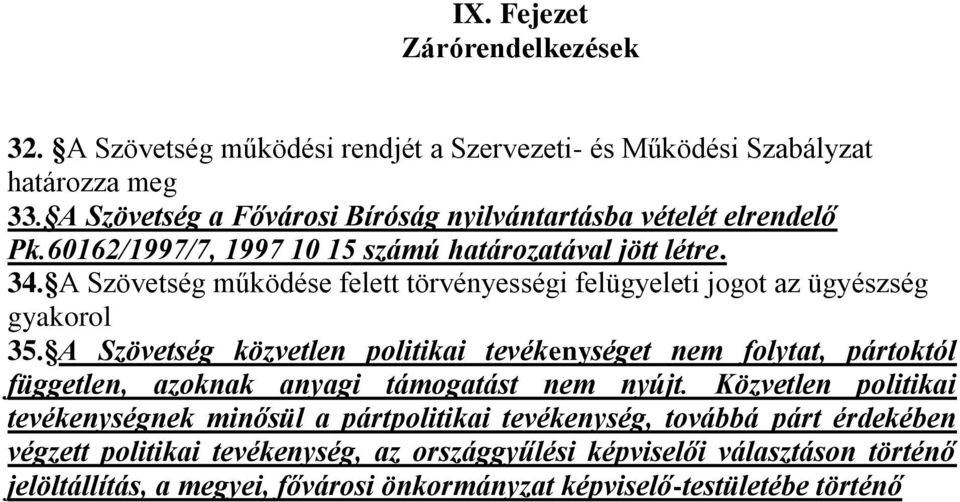 IX. Fejezet
Zárórendelkezések

32. §A Szövetség működési rendjét a Szervezeti- és Működési Szabályzat határozza meg
33.§A Szövetség a Fővárosi Bíróság nyilvántartásba vételét elrendelő Pk.60162/1997/7, 1997 10 15 számú határozatával jött létre.
34.§A Szövetség működése felett törvényességi felügyeleti jogot az ügyészség gyakorol
35.§A Szövetség közvetlen politikai tevékenységet nem folytat, pártoktól független, azoknak anyagi támogatást nem nyújt. Közvetlen politikai tevékenységnek minősül a pártpolitikai tevékenység, továbbá párt érdekében végzett politikai tevékenység, az országgyűlési képviselői választáson történő jelöltállítás, a megyei, fővárosi önkormányzat képviselő-testületébe történő